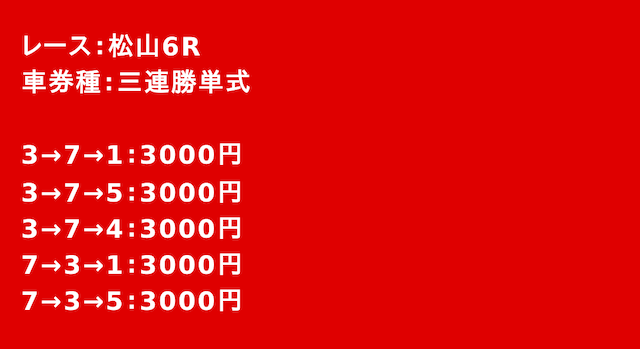 レース:松山6R
車券種:三連勝単式

3→7→1:3000円
3→7→5:3000円
3→7→4:3000円
7→3→1:3000円
7→3→5:3000円